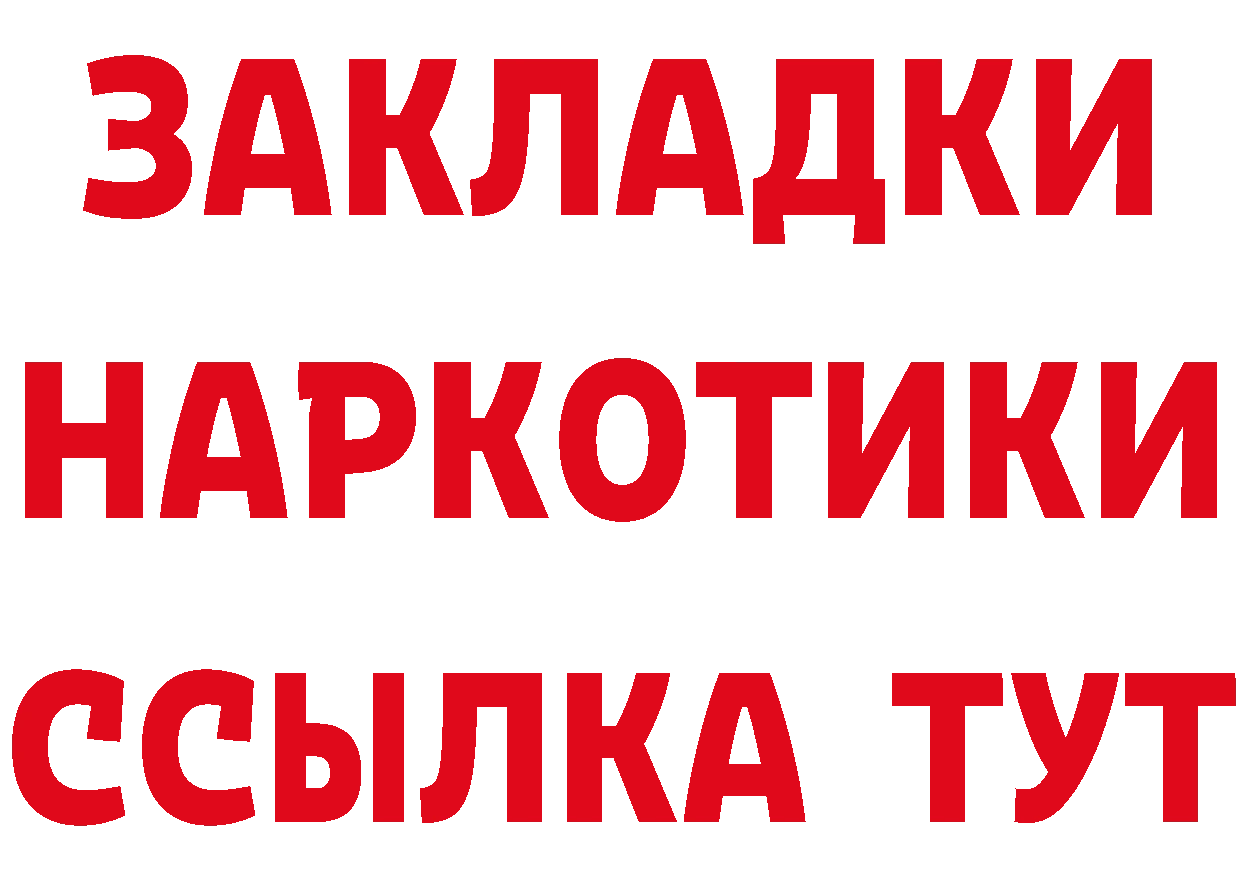 ЗАКЛАДКИ НАРКОТИКИ ССЫЛКА ТУТ